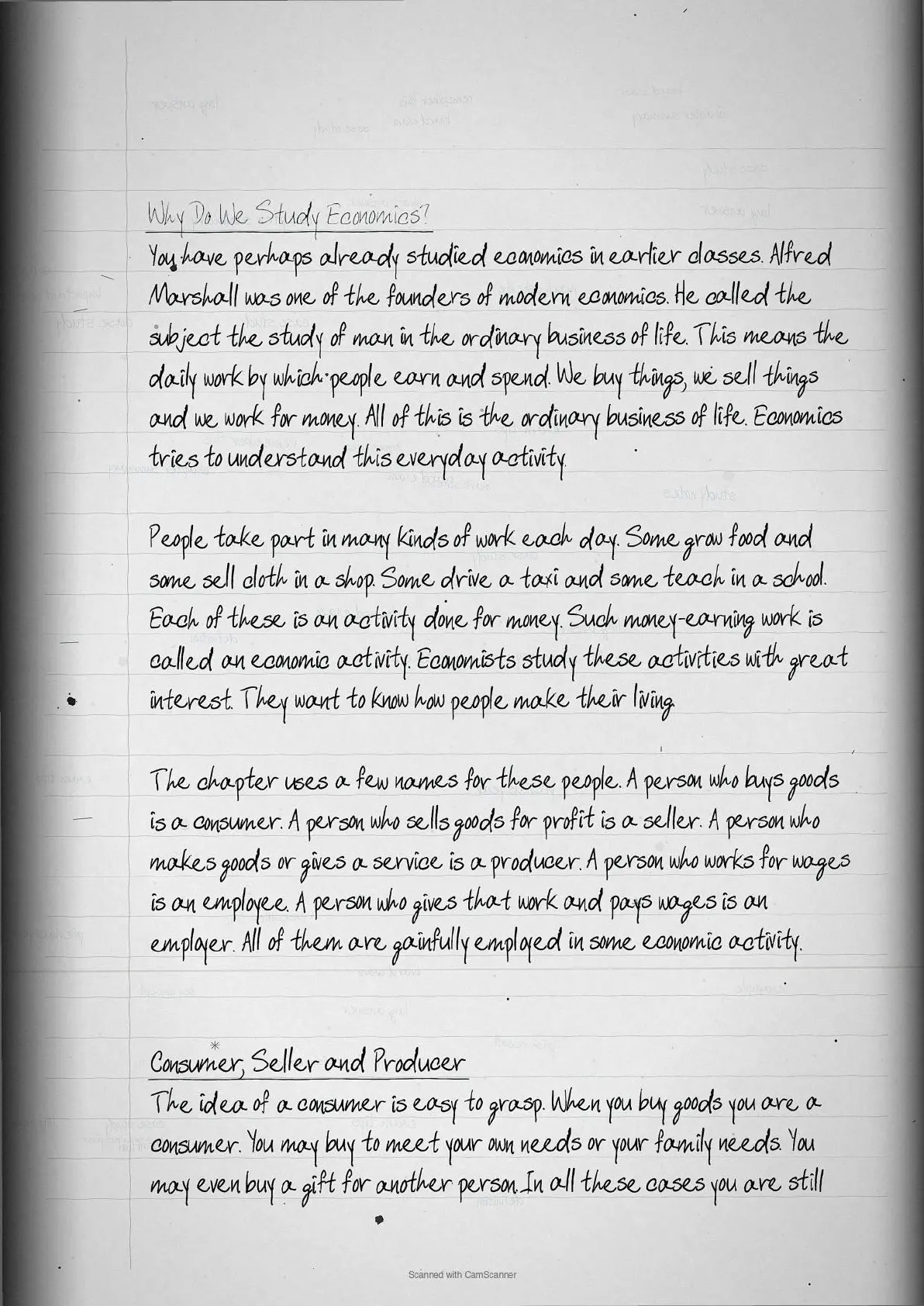 Why Do We Study Economics?

You have perhaps already studied economics in earlier classes. Alfred Marshall was one of the founders of modern economics. He called the subject the study of man in the ordinary business of life. This means the daily work by which people earn and spend. We buy things, we sell things and we work for money. All of this is the ordinary business of life. Economics tries to understand this everyday activity.

People take part in many kinds of work each day. Some grow food and some sell cloth in a shop. Some drive a taxi and some teach in a school. Each of these is an activity done for money. Such money-earning work is called an economic activity. Economists study these activities with great interest. They want to know how people make their living.

The chapter uses a few names for these people. A person who buys goods is a consumer. A person who sells goods for profit is a seller. A person who makes goods or gives a service is a producer. A person who works for wages is an employee. A person who gives that work and pays wages is an employer. All of them are gainfully employed in some economic activity.

Consumer, Seller and Producer

The idea of a consumer is easy to grasp. When you buy goods you are a consumer. You may buy to meet your own needs or your family needs. You may even buy a gift for another person. In all these cases you are still

Scanned with CamScanner